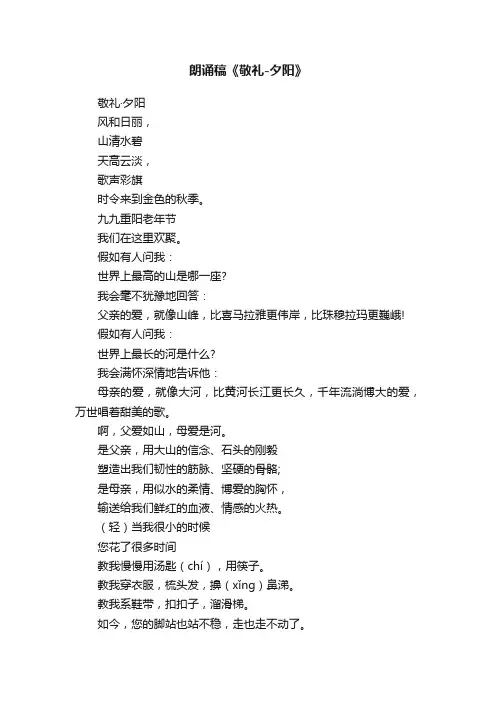 朗诵稿《敬礼-夕阳》

敬礼·夕阳

风和日丽，

山清水碧

天高云淡，

歌声彩旗

时令来到金色的秋季。

九九重阳老年节

我们在这里欢聚。

假如有人问我：

世界上最高的山是哪一座?

我会毫不犹豫地回答：

父亲的爱，就像山峰，比喜马拉雅更伟岸，比珠穆拉玛更巍峨!

假如有人问我：

世界上最长的河是什么?

我会满怀深情地告诉他：

母亲的爱，就像大河，比黄河长江更长久，千年流淌博大的爱，万世唱着甜美的歌。

啊，父爱如山，母爱是河。

是父亲，用大山的信念、石头的刚毅

塑造出我们韧性的筋脉、坚硬的骨骼;

是母亲，用似水的柔情、博爱的胸怀，

输送给我们鲜红的血液、情感的火热。

（轻）当我很小的时候

您花了很多时间

教我慢慢用汤匙（chí），用筷子。

教我穿衣服，梳头发，擤（xǐng）鼻涕。

教我系鞋带，扣扣子，溜滑梯。

如今，您的脚站也站不稳，走也走不动了。